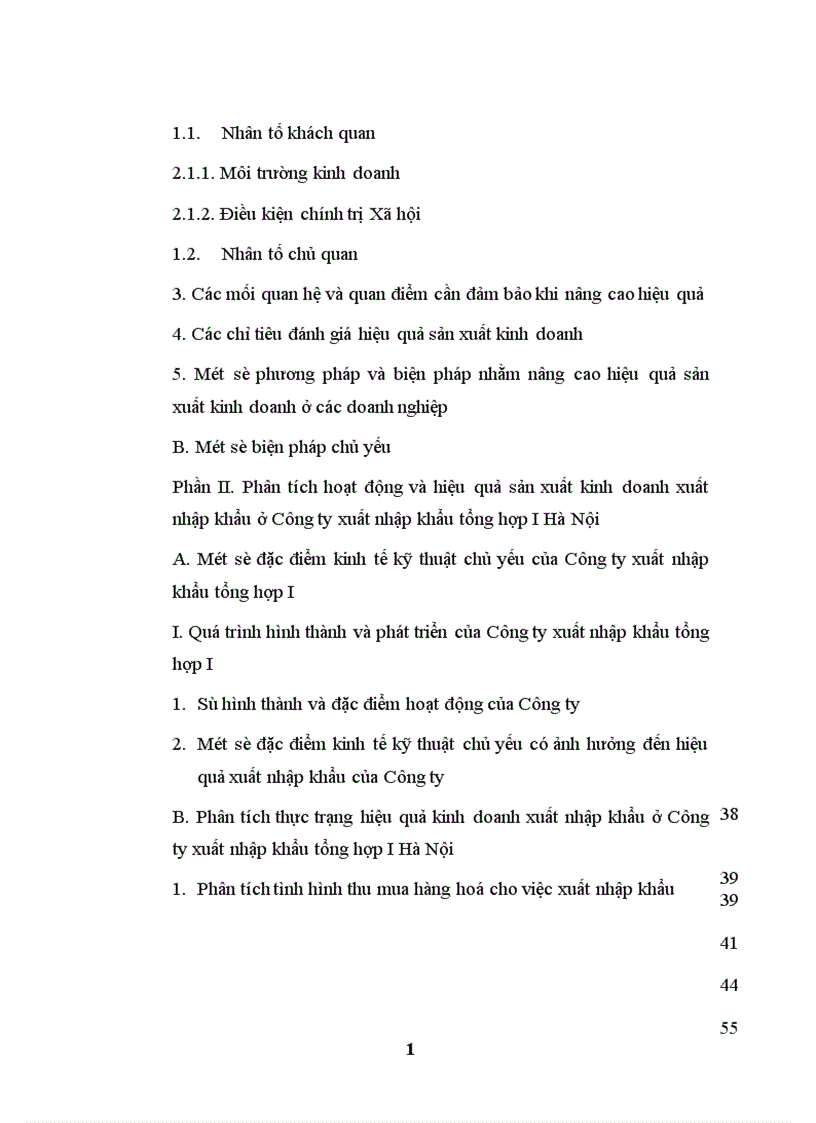 1.1. Nhân tố khách quan

2.1.1. Môi trường kinh doanh

2.1.2. Điều kiện chính trị Xã hội

1.2. Nhân tố chủ quan

3. Các mối quan hệ và quan điểm cần đảm bảo khi nâng cao hiệu quả

4. Các chỉ tiêu đánh giá hiệu quả sản xuất kinh doanh

5. Mét sè phương pháp và biện pháp nhằm nâng cao hiệu quả sản xuất kinh doanh ở các doanh nghiệp

B. Mét sè biện pháp chủ yếu

Phần II. Phân tích hoạt động và hiệu quả sản xuất kinh doanh xuất nhập khẩu ở Công ty xuất nhập khẩu tổng hợp I Hà Nội

A. Mét sè đặc điểm kinh tế kỹ thuật chủ yếu của Công ty xuất nhập khẩu tổng hợp I

I. Quá trình hình thành và phát triển của Công ty xuất nhập khẩu tổng hợp I

1. Sù hình thành và đặc điểm hoạt động của Công ty

2. Mét sè đặc điểm kinh tế kỹ thuật chủ yếu có ảnh hưởng đến hiệu quả xuất nhập khẩu của Công ty

B. Phân tích thực trạng hiệu quả kinh doanh xuất nhập khẩu ở Công ty xuất nhập khẩu tổng hợp I Hà Nội

1. Phân tích tình hình thu mua hàng hoá cho việc xuất nhập khẩu

38

39
39

41

44

55

1